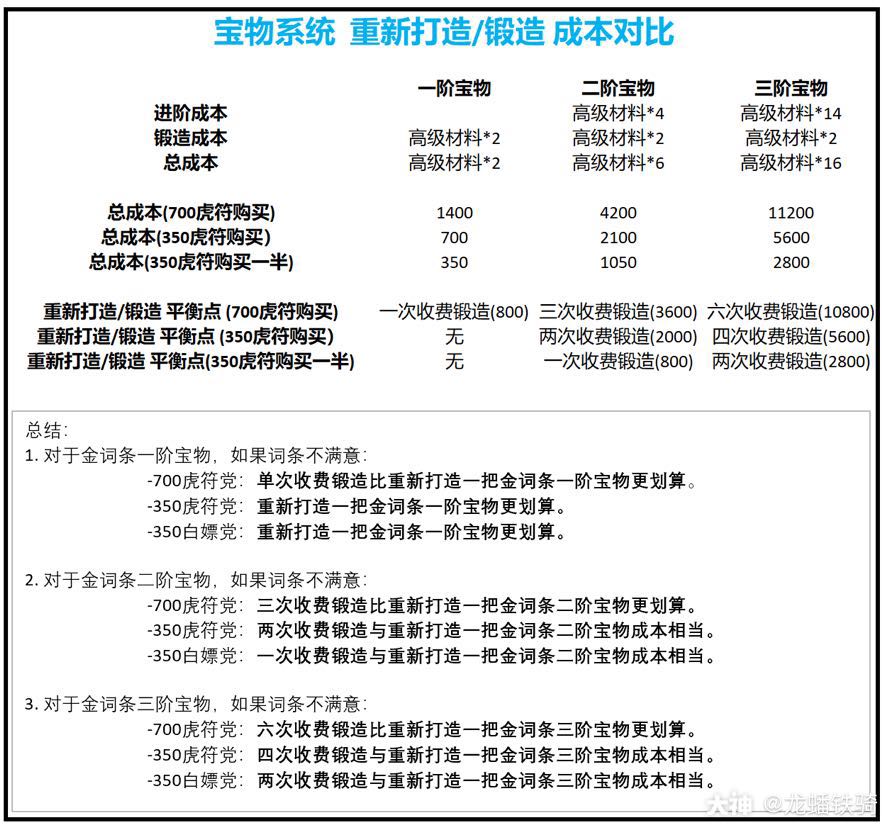 宝物系统 重新打造/锻造 成本对比

| | 一阶宝物 | 二阶宝物 | 三阶宝物 |
|---|---|---|---|
| 进阶成本 | | 高级材料*4 | 高级材料*14 |
| 锻造成本 | 高级材料*2 | 高级材料*2 | 高级材料*2 |
| 总成本 | 高级材料*2 | 高级材料*6 | 高级材料*16 |
| 总成本(700虎符购买) | 1400 | 4200 | 11200 |
| 总成本(350虎符购买) | 700 | 2100 | 5600 |
| 总成本(350虎符购买一半) | 350 | 1050 | 2800 |
| 重新打造/锻造 平衡点 (700虎符购买) | 一次收费锻造(800) | 三次收费锻造(3600) | 六次收费锻造(10800) |
| 重新打造/锻造 平衡点 (350虎符购买) | 无 | 两次收费锻造(2000) | 四次收费锻造(5600) |
| 重新打造/锻造 平衡点(350虎符购买一半) | 无 | 一次收费锻造(800) | 两次收费锻造(2800) |

总结:
1. 对于金词条一阶宝物，如果词条不满意:
-700虎符党: 单次收费锻造比重新打造一把金词条一阶宝物更划算。
-350虎符党: 重新打造一把金词条一阶宝物更划算。
-350白嫖党: 重新打造一把金词条一阶宝物更划算。

2. 对于金词条二阶宝物，如果词条不满意:
-700虎符党: 三次收费锻造比重新打造一把金词条二阶宝物更划算。
-350虎符党: 两次收费锻造与重新打造一把金词条二阶宝物成本相当。
-350白嫖党: 一次收费锻造与重新打造一把金词条二阶宝物成本相当。

3. 对于金词条三阶宝物，如果词条不满意:
-700虎符党: 六次收费锻造比重新打造一把金词条三阶宝物更划算。
-350虎符党: 四次收费锻造与重新打造一把金词条三阶宝物成本相当。
-350白嫖党: 两次收费锻造与重新打造一把金词条三阶宝物成本相当。

大神 @龙蟠铁骑